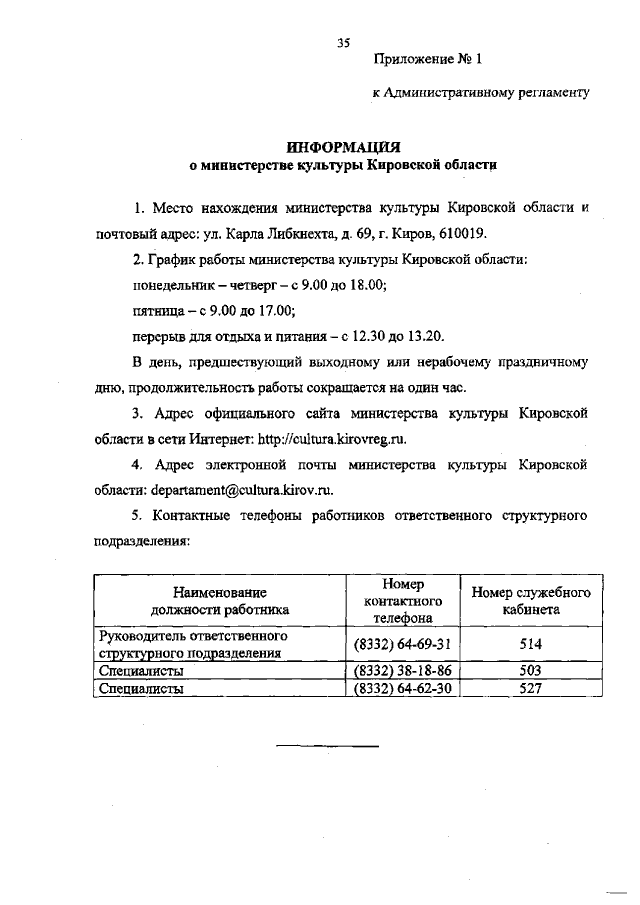 35

Приложение № 1

к Административному регламенту

ИНФОРМАЦИЯ
о министерстве культуры Кировской области

1. Место нахождения министерства культуры Кировской области и почтовый адрес: ул. Карла Либкнехта, д. 69, г. Киров, 610019.

2. График работы министерства культуры Кировской области:

понедельник – четверг – с 9.00 до 18.00;

пятница – с 9.00 до 17.00;

перерыв для отдыха и питания – с 12.30 до 13.20.

В день, предшествующий выходному или нерабочему праздничному дню, продолжительность работы сокращается на один час.

3. Адрес официального сайта министерства культуры Кировской области в сети Интернет: http://cultura.kirovreg.ru.

4. Адрес электронной почты министерства культуры Кировской области: departament@cultura.kirov.ru.

5. Контактные телефоны работников ответственного структурного подразделения:

| Наименование должности работника | Номер контактного телефона | Номер служебного кабинета |
|---|---|---|
| Руководитель ответственного структурного подразделения | (8332) 64-69-31 | 514 |
| Специалисты | (8332) 38-18-86 | 503 |
| Специалисты | (8332) 64-62-30 | 527 |